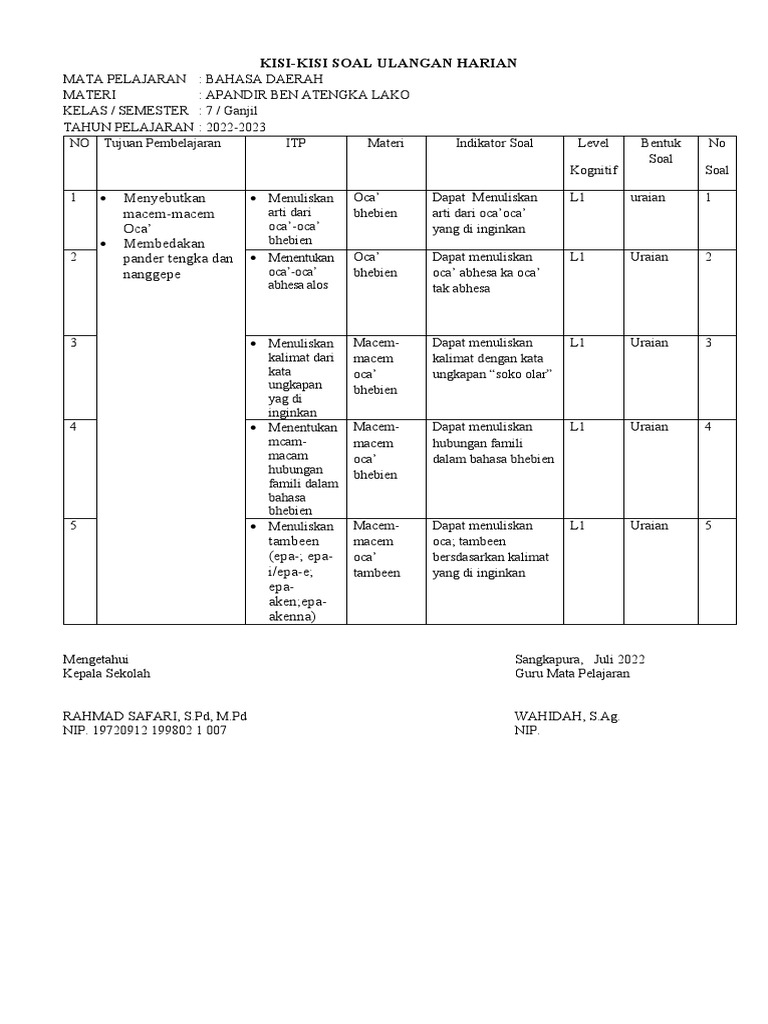 KISI-KISI SOAL ULANGAN HARIAN

MATA PELAJARAN : BAHASA DAERAH
MATERI : APANDIR BEN ATENGKA LAKO
KELAS / SEMESTER : 7 / Ganjil
TAHUN PELAJARAN : 2022-2023

| NO | Tujuan Pembelajaran | ITP | Materi | Indikator Soal | Level Kognitif | Bentuk Soal | No Soal |
|---|---|---|---|---|---|---|---|
| 1 | • Menyebutkan macem-macem Oca' • Membedakan pander tengka dan nanggepe | • Menuliskan arti dari oca'-oca' bhebien | Oca' bhebien | Dapat Menuliskan arti dari oca'oca' yang di inginkan | L1 | uraian | 1 |
| 2 | | • Menentukan oca'-oca' abhesa alos | Oca' bhebien | Dapat menuliskan oca' abhesa ka oca' tak abhesa | L1 | Uraian | 2 |
| 3 | | • Menuliskan kalimat dari kata ungkapan yag di inginkan | Macem-macem oca' bhebien | Dapat menuliskan kalimat dengan kata ungkapan "soko olar" | L1 | Uraian | 3 |
| 4 | | • Menentukan mcam-macam hubungan famili dalam bahasa bhebien | Macem-macem oca' bhebien | Dapat menuliskan hubungan famili dalam bahasa bhebien | L1 | Uraian | 4 |
| 5 | | • Menuliskan tambeen (epa-; epa-i/epa-e; epa-aken;epa-akenna) | Macem-macem oca' tambeen | Dapat menuliskan oca; tambeen bersdasarkan kalimat yang di inginkan | L1 | Uraian | 5 |

Mengetahui
Kepala Sekolah

RAHMAD SAFARI, S.Pd, M.Pd
NIP. 19720912 199802 1 007

Sangkapura, Juli 2022
Guru Mata Pelajaran

WAHIDAH, S.Ag.
NIP.